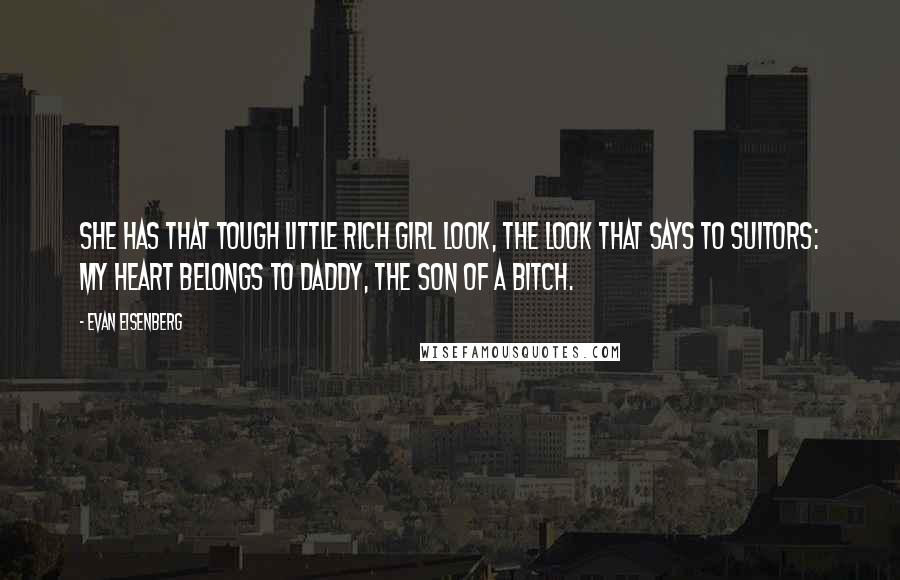 SHE HAS THAT TOUGH LITTLE RICH GIRL LOOK, THE LOOK THAT SAYS TO SUITORS: MY HEART BELONGS TO DADDY, THE SON OF A BITCH.

- EVAN EISENBERG

WISEFAMOUSQUOTES.COM